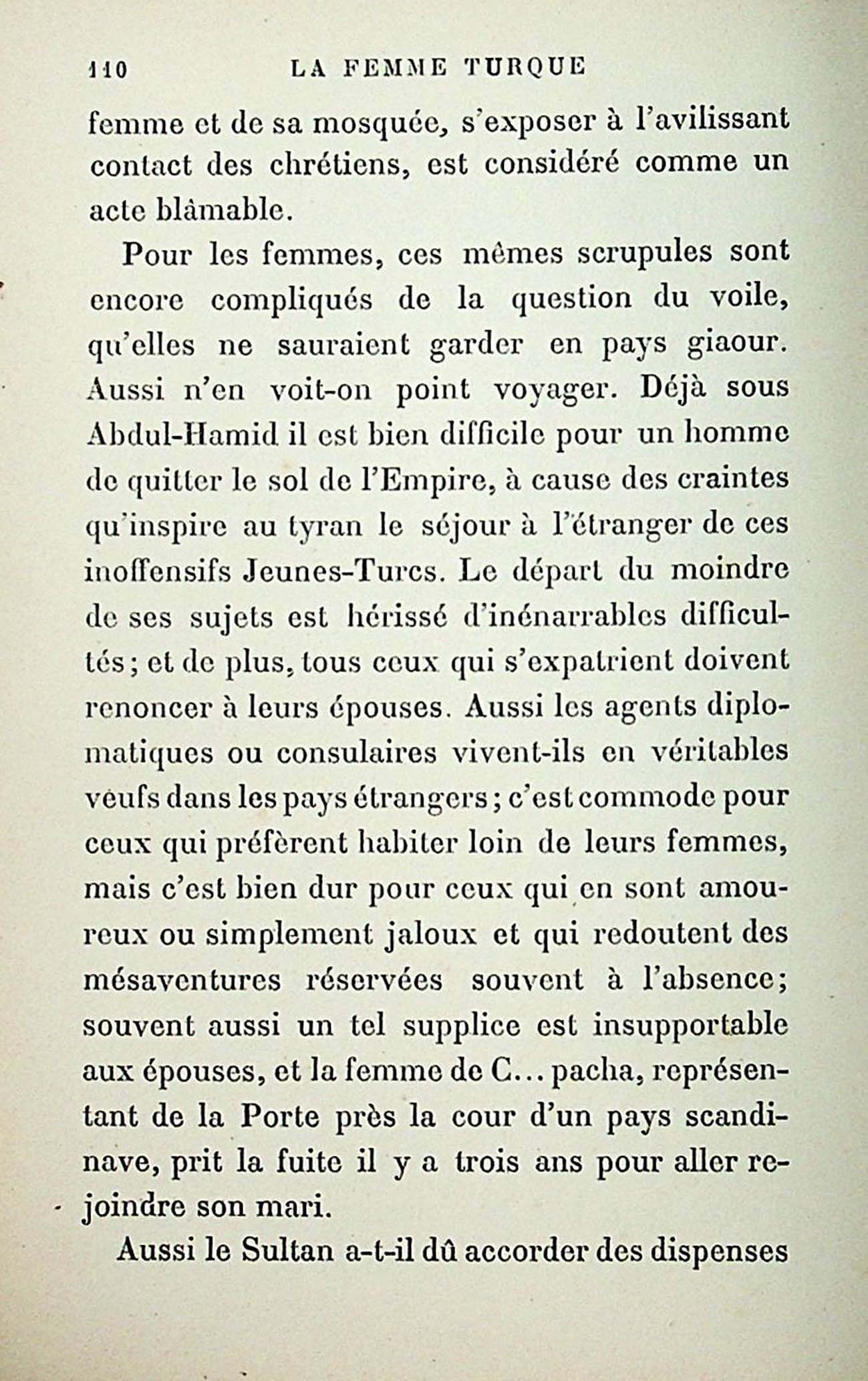 110 LA FEMME TURQUE

femme et de sa mosquée, s'exposer à l'avilissant contact des chrétiens, est considéré comme un acte blâmable.

Pour les femmes, ces mêmes scrupules sont encore compliqués de la question du voile, qu'elles ne sauraient garder en pays giaour. Aussi n'en voit-on point voyager. Déjà sous Abdul-Hamid il est bien difficile pour un homme de quitter le sol de l'Empire, à cause des craintes qu'inspire au tyran le séjour à l'étranger de ces inoffensifs Jeunes-Turcs. Le départ du moindre de ses sujets est hérissé d'inénarrables difficultés; et de plus, tous ceux qui s'expatrient doivent renoncer à leurs épouses. Aussi les agents diplomatiques ou consulaires vivent-ils en véritables veufs dans les pays étrangers; c'est commode pour ceux qui préfèrent habiter loin de leurs femmes, mais c'est bien dur pour ceux qui en sont amoureux ou simplement jaloux et qui redoutent des mésaventures réservées souvent à l'absence; souvent aussi un tel supplice est insupportable aux épouses, et la femme de C... pacha, représentant de la Porte près la cour d'un pays scandinave, prit la fuite il y a trois ans pour aller rejoindre son mari.

Aussi le Sultan a-t-il dû accorder des dispenses